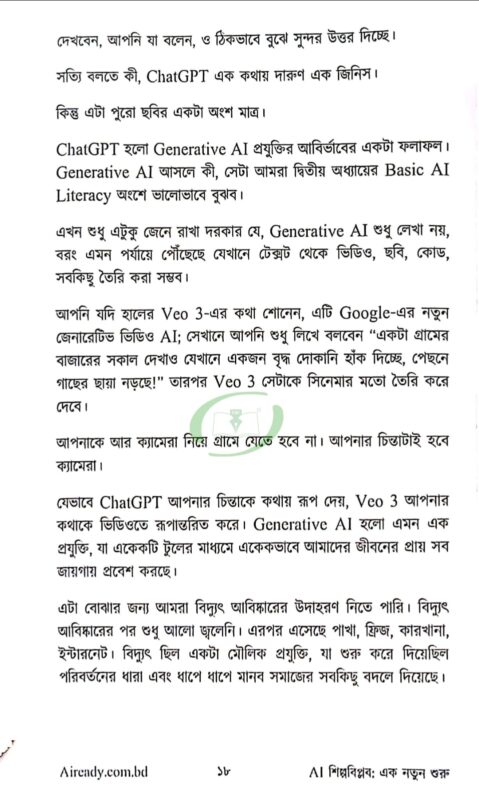 দেখবেন, আপনি যা বলেন, ও ঠিকভাবে বুঝে সুন্দর উত্তর দিচ্ছে।

সত্যি বলতে কী, ChatGPT এক কথায় দারুণ এক জিনিস।

কিন্তু এটা পুরো ছবির একটা অংশ মাত্র।

ChatGPT হলো Generative AI প্রযুক্তির আবির্ভাবের একটা ফলাফল। Generative AI আসলে কী, সেটা আমরা দ্বিতীয় অধ্যায়ের Basic AI Literacy অংশে ভালোভাবে বুঝব।

এখন শুধু এটুকু জেনে রাখা দরকার যে, Generative AI শুধু লেখা নয়, বরং এমন পর্যায়ে পৌঁছেছে যেখানে টেক্সট থেকে ভিডিও, ছবি, কোড, সবকিছু তৈরি করা সম্ভব।

আপনি যদি হালের Veo 3-এর কথা শোনেন, এটি Google-এর নতুন জেনারেটিভ ভিডিও AI; সেখানে আপনি শুধু লিখে বলবেন "একটা গ্রামের বাজারের সকাল দেখাও যেখানে একজন বৃদ্ধ দোকানি হাঁক দিচ্ছে, পেছনে গাছের ছায়া নড়ছে!" তারপর Veo 3 সেটাকে সিনেমার মতো তৈরি করে দেবে।

আপনাকে আর ক্যামেরা নিয়ে গ্রামে যেতে হবে না। আপনার চিন্তাটাই হবে ক্যামেরা।

যেভাবে ChatGPT আপনার চিন্তাকে কথায় রূপ দেয়, Veo 3 আপনার কথাকে ভিডিওতে রূপান্তরিত করে। Generative AI হলো এমন এক প্রযুক্তি, যা একেকটি টুলের মাধ্যমে একেকভাবে আমাদের জীবনের প্রায় সব জায়গায় প্রবেশ করছে।

এটা বোঝার জন্য আমরা বিদ্যুৎ আবিষ্কারের উদাহরণ নিতে পারি। বিদ্যুৎ আবিষ্কারের পর শুধু আলো জ্বলেনি। এরপর এসেছে পাখা, ফ্রিজ, কারখানা, ইন্টারনেট। বিদ্যুৎ ছিল একটা মৌলিক প্রযুক্তি, যা শুরু করে দিয়েছিল পরিবর্তনের ধারা এবং ধাপে ধাপে মানব সমাজের সবকিছু বদলে দিয়েছে।

Aiready.com.bd ১৮ AI শিল্পবিপ্লব: এক নতুন শুরু